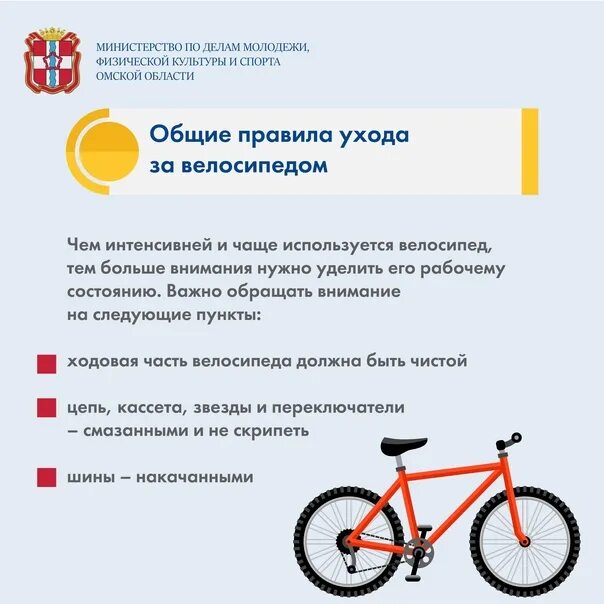 МИНИСТЕРСТВО ПО ДЕЛАМ МОЛОДЕЖИ, ФИЗИЧЕСКОЙ КУЛЬТУРЫ И СПОРТА ОМСКОЙ ОБЛАСТИ

Общие правила ухода за велосипедом

Чем интенсивней и чаще используется велосипед, тем больше внимания нужно уделить его рабочему состоянию. Важно обращать внимание на следующие пункты:

ходовая часть велосипеда должна быть чистой

цепь, кассета, звезды и переключатели – смазанными и не скрипеть

шины – накачанными